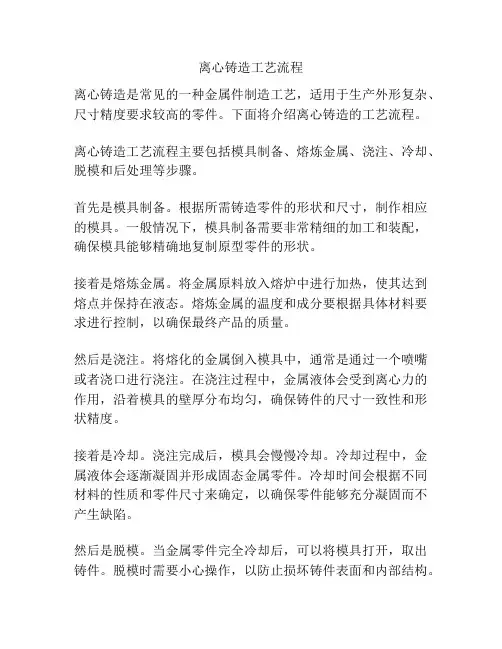 离心铸造工艺流程

离心铸造是常见的一种金属件制造工艺，适用于生产外形复杂、尺寸精度要求较高的零件。下面将介绍离心铸造的工艺流程。

离心铸造工艺流程主要包括模具制备、熔炼金属、浇注、冷却、脱模和后处理等步骤。

首先是模具制备。根据所需铸造零件的形状和尺寸，制作相应的模具。一般情况下，模具制备需要非常精细的加工和装配，确保模具能够精确地复制原型零件的形状。

接着是熔炼金属。将金属原料放入熔炉中进行加热，使其达到熔点并保持在液态。熔炼金属的温度和成分要根据具体材料要求进行控制，以确保最终产品的质量。

然后是浇注。将熔化的金属倒入模具中，通常是通过一个喷嘴或者浇口进行浇注。在浇注过程中，金属液体会受到离心力的作用，沿着模具的壁厚分布均匀，确保铸件的尺寸一致性和形状精度。

接着是冷却。浇注完成后，模具会慢慢冷却。冷却过程中，金属液体会逐渐凝固并形成固态金属零件。冷却时间会根据不同材料的性质和零件尺寸来确定，以确保零件能够充分凝固而不产生缺陷。

然后是脱模。当金属零件完全冷却后，可以将模具打开，取出铸件。脱模时需要小心操作，以防止损坏铸件表面和内部结构。